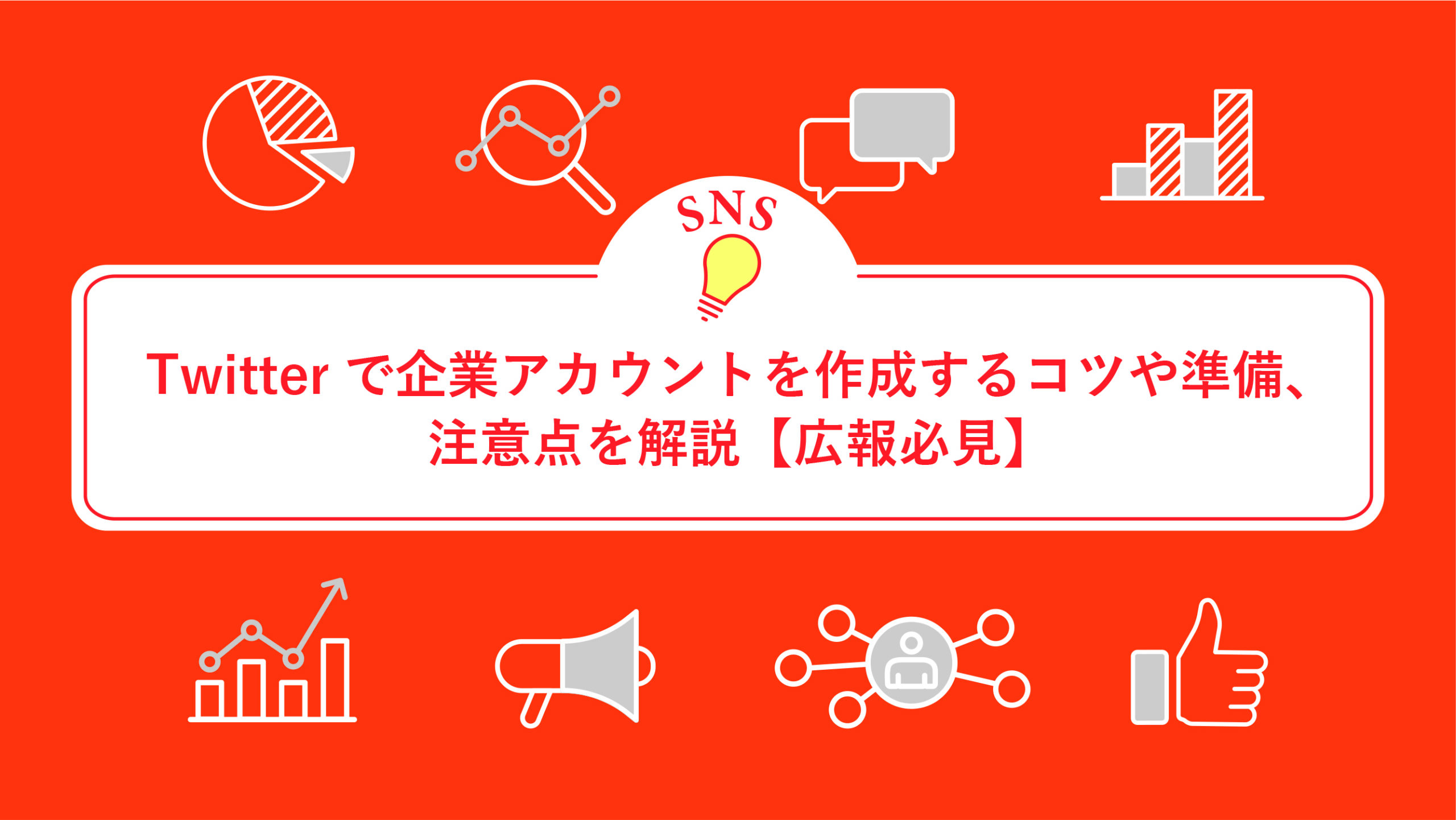 SNS

Twitter で企業アカウントを作成するコツや準備、注意点を解説【広報必見】